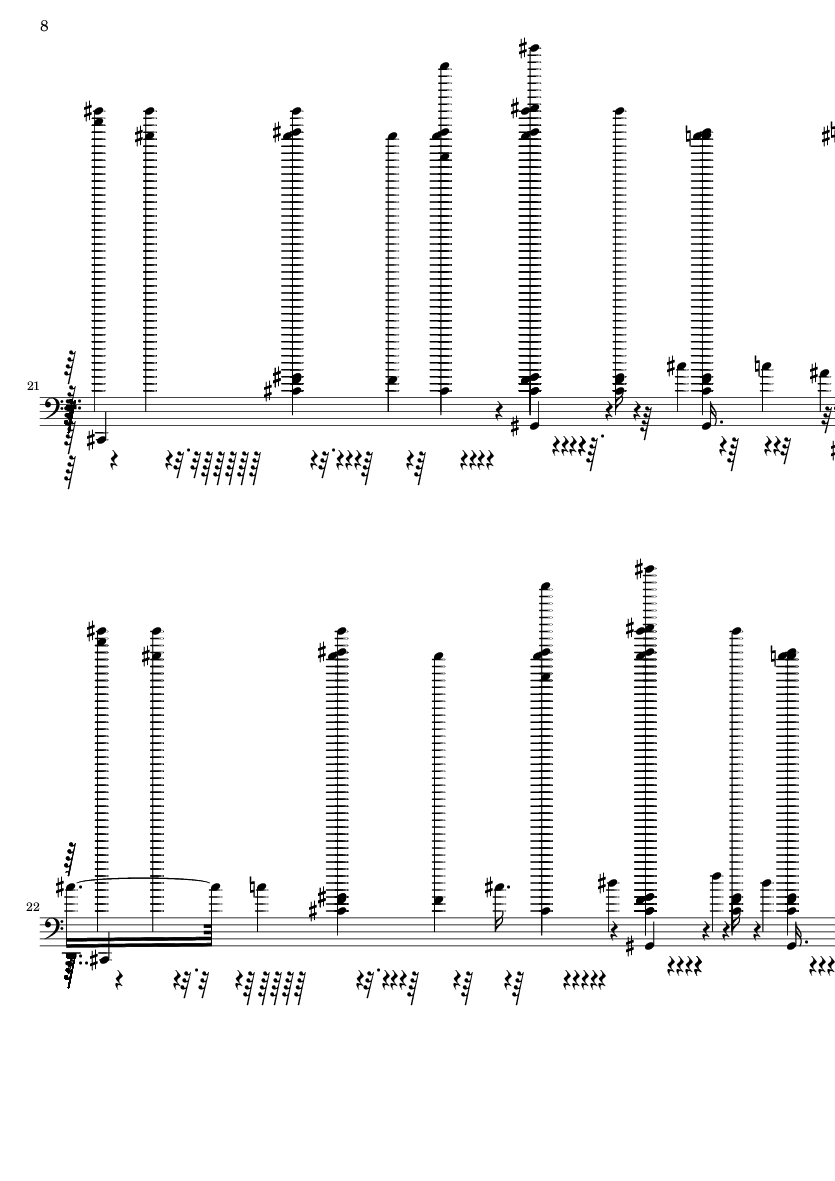 8

21

22